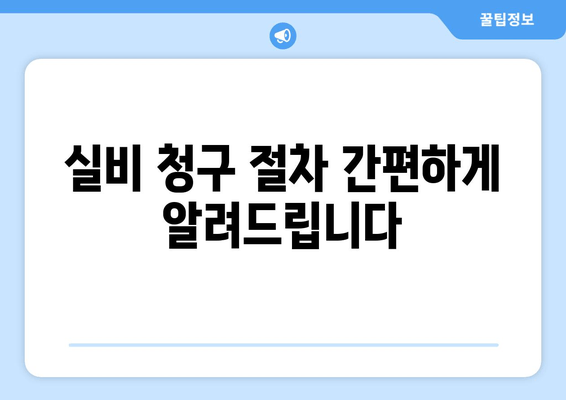 꿀팁정보

실비 청구 절차 간편하게 알려드립니다